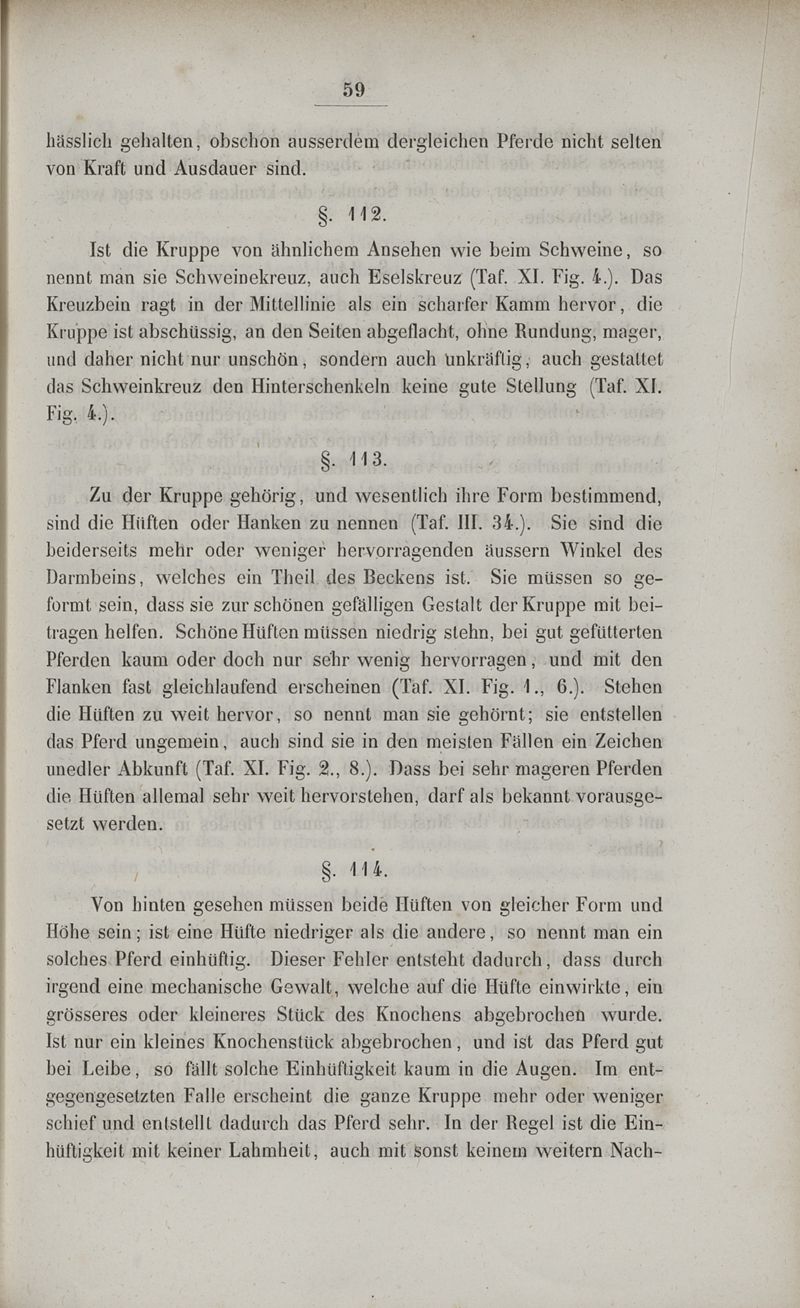 59

hässlich gehalten, obschon ausserdem dergleichen Pferde nicht selten von Kraft und Ausdauer sind.

§. 112.

Ist die Kruppe von ähnlichem Ansehen wie beim Schweine, so nennt man sie Schweinekreuz, auch Eselskreuz (Taf. XI. Fig. 4.). Das Kreuzbein ragt in der Mittellinie als ein scharfer Kamm hervor, die Kruppe ist abschüssig, an den Seiten abgeflacht, ohne Rundung, mager, und daher nicht nur unschön, sondern auch unkräftig, auch gestattet das Schweinkreuz den Hinterschenkeln keine gute Stellung (Taf. XI. Fig. 4.).

§. 113.

Zu der Kruppe gehörig, und wesentlich ihre Form bestimmend, sind die Hüften oder Hanken zu nennen (Taf. III. 34.). Sie sind die beiderseits mehr oder weniger hervorragenden äussern Winkel des Darmbeins, welches ein Theil des Beckens ist. Sie müssen so geformt sein, dass sie zur schönen gefälligen Gestalt der Kruppe mit beitragen helfen. Schöne Hüften müssen niedrig stehn, bei gut gefütterten Pferden kaum oder doch nur sehr wenig hervorragen, und mit den Flanken fast gleichlaufend erscheinen (Taf. XI. Fig. 1., 6.). Stehen die Hüften zu weit hervor, so nennt man sie gehörnt; sie entstellen das Pferd ungemein, auch sind sie in den meisten Fällen ein Zeichen unedler Abkunft (Taf. XI. Fig. 2., 8.). Dass bei sehr mageren Pferden die Hüften allemal sehr weit hervorstehen, darf als bekannt vorausgesetzt werden.

§. 114.

Von hinten gesehen müssen beide Hüften von gleicher Form und Höhe sein; ist eine Hüfte niedriger als die andere, so nennt man ein solches Pferd einhüftig. Dieser Fehler entsteht dadurch, dass durch irgend eine mechanische Gewalt, welche auf die Hüfte einwirkte, ein grösseres oder kleineres Stück des Knochens abgebrochen wurde. Ist nur ein kleines Knochenstück abgebrochen, und ist das Pferd gut bei Leibe, so fällt solche Einhüftigkeit kaum in die Augen. Im entgegengesetzten Falle erscheint die ganze Kruppe mehr oder weniger schief und entstellt dadurch das Pferd sehr. In der Regel ist die Einhüftigkeit mit keiner Lahmheit, auch mit sonst keinem weitern Nach-